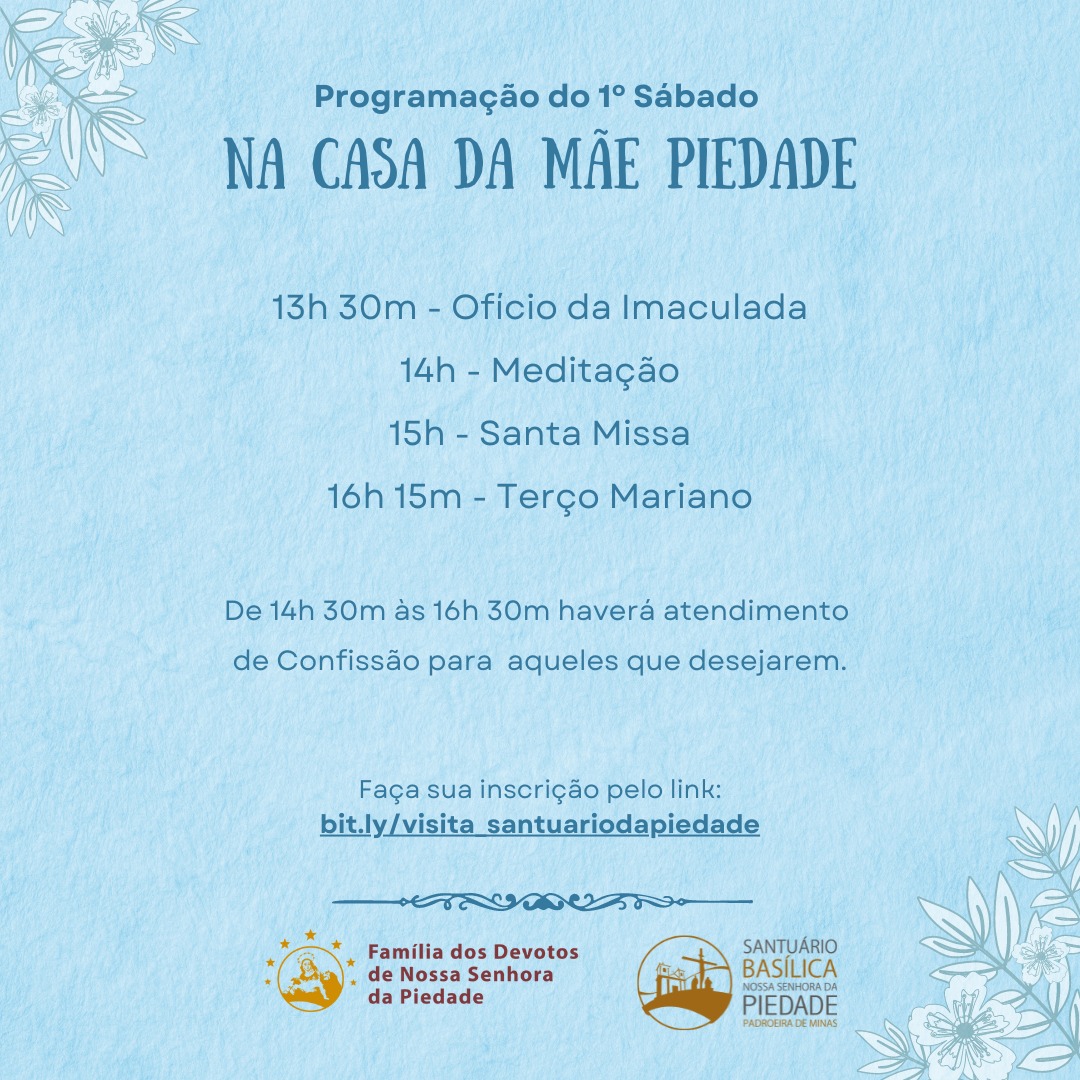 Programação do 1º Sábado
NA CASA DA MÃE PIEDADE

13h 30m - Ofício da Imaculada

14h - Meditação

15h - Santa Missa

16h 15m - Terço Mariano

De 14h 30m às 16h 30m haverá atendimento de Confissão para aqueles que desejarem.

Faça sua inscrição pelo link:
bit.ly/visita_santuariodapiedade

Família dos Devotos
de Nossa Senhora
da Piedade

SANTUÁRIO
BASÍLICA
NOSSA SENHORA DA
PIEDADE
PADROEIRA DE MINAS